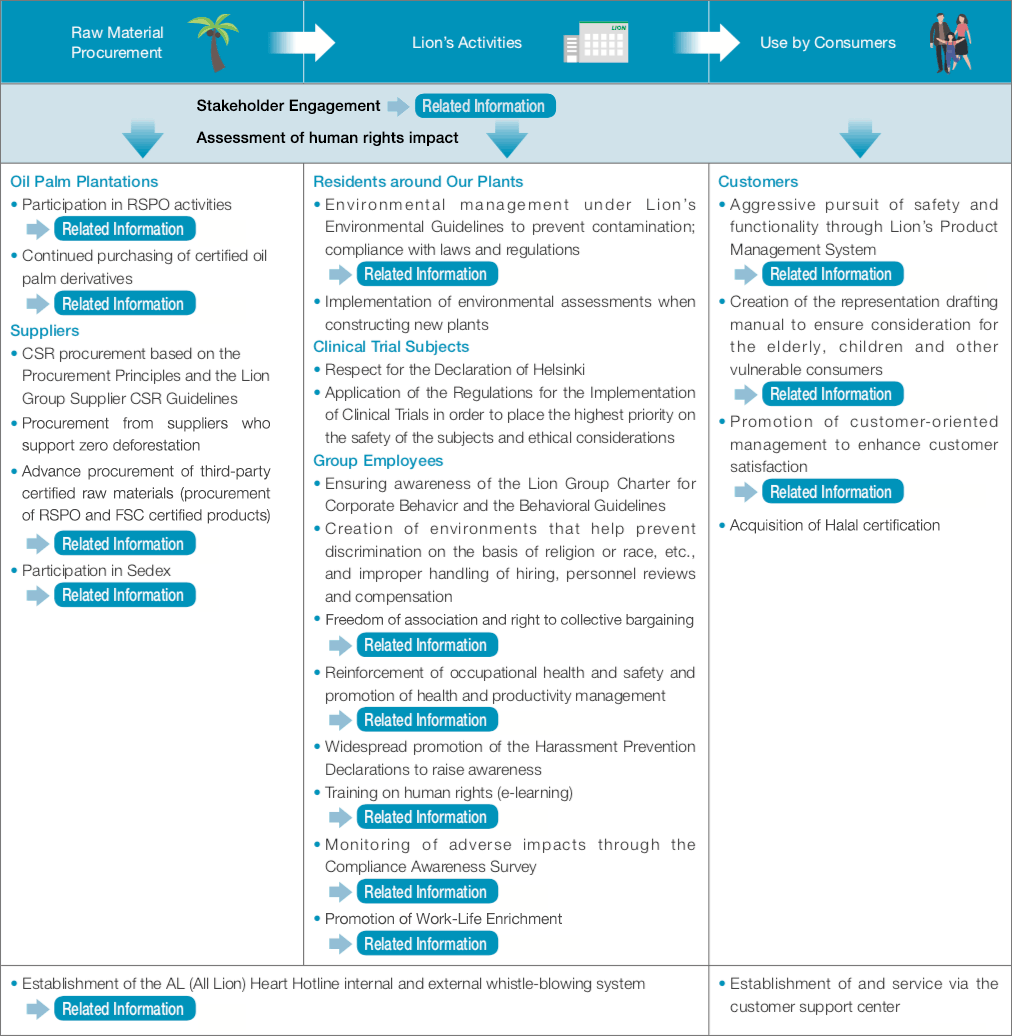 Raw Material Procurement

Lion's Activities

LION

Use by Consumers

Stakeholder Engagement Related Information

Assessment of human rights impact

Oil Palm Plantations
• Participation in RSPO activities
Related Information
• Continued purchasing of certified oil palm derivatives
Related Information

Suppliers
• CSR procurement based on the Procurement Principles and the Lion Group Supplier CSR Guidelines
• Procurement from suppliers who support zero deforestation
• Advance procurement of third-party certified raw materials (procurement of RSPO and FSC certified products)
Related Information
• Participation in Sedex
Related Information

Residents around Our Plants
• Environmental management under Lion's Environmental Guidelines to prevent contamination; compliance with laws and regulations
Related Information
• Implementation of environmental assessments when constructing new plants

Clinical Trial Subjects
• Respect for the Declaration of Helsinki
• Application of the Regulations for the Implementation of Clinical Trials in order to place the highest priority on the safety of the subjects and ethical considerations

Group Employees
• Ensuring awareness of the Lion Group Charter for Corporate Behavicr and the Behavioral Guidelines
• Creation of environments that help prevent discrimination on the basis of religion or race, etc., and improper handling of hiring, personnel reviews and compensation
• Freedom of association and right to collective bargaining
Related Information
• Reinforcement of occupational health and safety and promotion of health and productivity management
Related Information
• Widespread promotion of the Harassment Prevention Declarations to raise awareness
• Training on human rights (e-learning)
Related Information
• Monitoring of adverse impacts through the Compliance Awareness Survey
Related Information
• Promotion of Work-Life Enrichment
Related Information

Customers
• Aggressive pursuit of safety and functionality through Lion's Product Management System
Related Information
• Creation of the representation drafting manual to ensure consideration for the elderly, children and other vulnerable consumers
Related Information
• Promotion of customer-oriented management to enhance customer satisfaction
Related Information
• Acquisition of Halal certification

• Establishment of the AL (All Lion) Heart Hotline internal and external whistle-blowing system
Related Information

• Establishment of and service via the customer support center